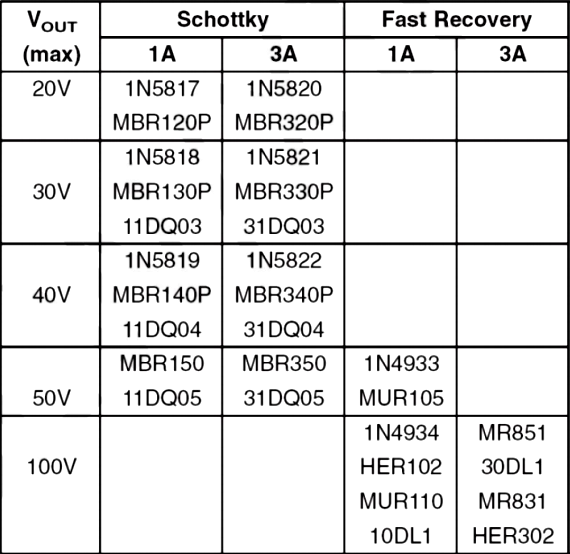 | $V_{OUT}$ (max) | Schottky 1A | Schottky 3A | Fast Recovery 1A | Fast Recovery 3A |
|---|---|---|---|---|
| 20V | 1N5817 MBR120P | 1N5820 MBR320P | | |
| 30V | 1N5818 MBR130P 11DQ03 | 1N5821 MBR330P 31DQ03 | | |
| 40V | 1N5819 MBR140P 11DQ04 | 1N5822 MBR340P 31DQ04 | | |
| 50V | MBR150 11DQ05 | MBR350 31DQ05 | 1N4933 MUR105 | |
| 100V | | | 1N4934 HER102 MUR110 10DL1 | MR851 30DL1 MR831 HER302 |